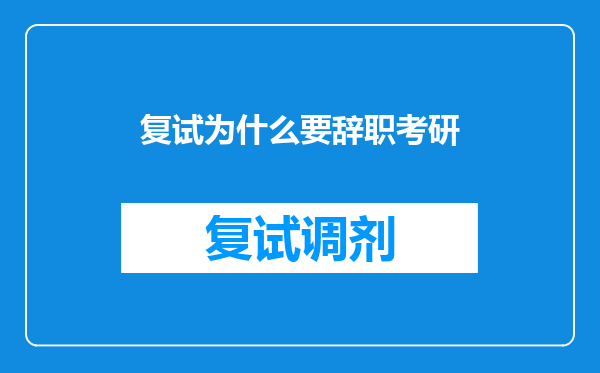 复试为什么要辞职考研

复试调剂